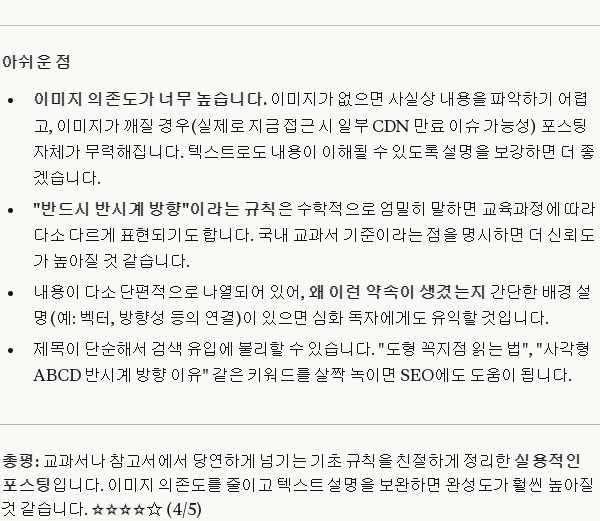 아쉬운 점

• 이미지 의존도가 너무 높습니다. 이미지가 없으면 사실상 내용을 파악하기 어렵고, 이미지가 깨질 경우(실제로 지금 접근 시 일부 CDN 만료 이슈 가능성) 포스팅 자체가 무력해집니다. 텍스트로도 내용이 이해될 수 있도록 설명을 보강하면 더 좋겠습니다.
• "반드시 반시계 방향"이라는 규칙은 수학적으로 엄밀히 말하면 교육과정에 따라 다소 다르게 표현되기도 합니다. 국내 교과서 기준이라는 점을 명시하면 더 신뢰도가 높아질 것 같습니다.
• 내용이 다소 단편적으로 나열되어 있어, 왜 이런 약속이 생겼는지 간단한 배경 설명(예: 벡터, 방향성 등의 연결)이 있으면 심화 독자에게도 유익할 것입니다.
• 제목이 단순해서 검색 유입에 불리할 수 있습니다. "도형 꼭지점 읽는 법", "사각형 ABCD 반시계 방향 이유" 같은 키워드를 살짝 녹이면 SEO에도 도움이 됩니다.

총평: 교과서나 참고서에서 당연하게 넘기는 기초 규칙을 친절하게 정리한 실용적인 포스팅입니다. 이미지 의존도를 줄이고 텍스트 설명을 보완하면 완성도가 훨씬 높아질 것 같습니다. ★★★★☆ (4/5)